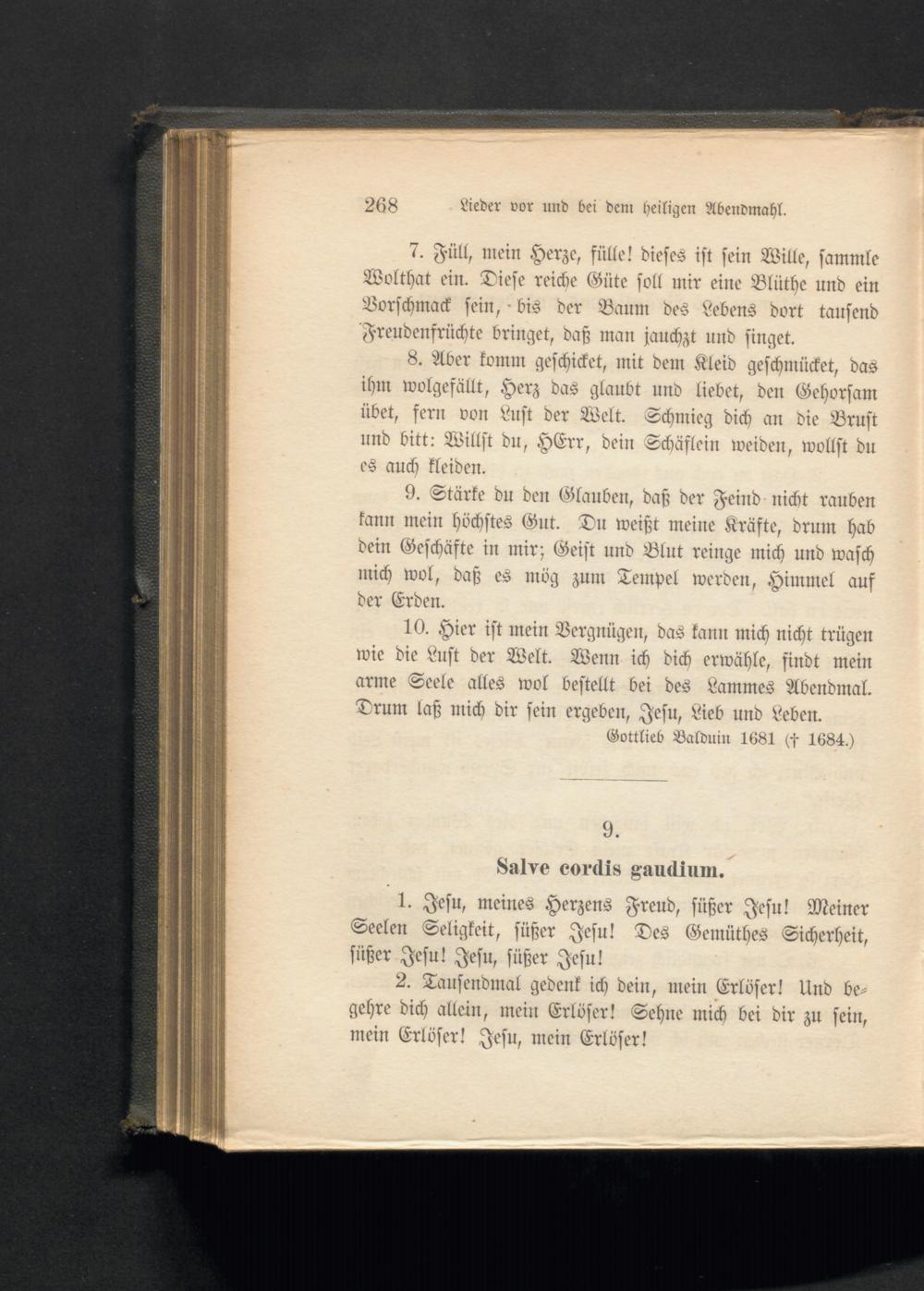 268 Lieder vor und bei dem heiligen Abendmahl.

7. Füll, mein Herze, fülle! dieses ist sein Wille, sammle Wolthat ein. Diese reiche Güte soll mir eine Blüthe und ein Vorschmack sein, bis der Baum des Lebens dort tausend Freudenfrüchte bringet, daß man jauchzt und singet.

8. Aber komm geschicket, mit dem Kleid geschmücket, das ihm wolgefällt, Herz das glaubt und liebet, den Gehorsam übet, fern von Lust der Welt. Schmieg dich an die Brust und bitt: Willst du, HErr, dein Schäflein weiden, wollst du es auch kleiden.

9. Stärke du den Glauben, daß der Feind nicht rauben kann mein höchstes Gut. Du weißt meine Kräfte, drum hab dein Geschäfte in mir; Geist und Blut reinge mich und wasch mich wol, daß es mög zum Tempel werden, Himmel auf der Erden.

10. Hier ist mein Vergnügen, das kann mich nicht trügen wie die Lust der Welt. Wenn ich dich erwähle, findt mein arme Seele alles wol bestellt bei des Lammes Abendmal. Drum laß mich dir sein ergeben, Jesu, Lieb und Leben.

Gottlieb Balduin 1681 († 1684.)

9.

Salve cordis gaudium.

1. Jesu, meines Herzens Freud, süßer Jesu! Meiner Seelen Seligkeit, süßer Jesu! Des Gemüthes Sicherheit, süßer Jesu! Jesu, süßer Jesu!

2. Tausendmal gedenk ich dein, mein Erlöser! Und begehre dich allein, mein Erlöser! Sehne mich bei dir zu sein, mein Erlöser! Jesu, mein Erlöser!